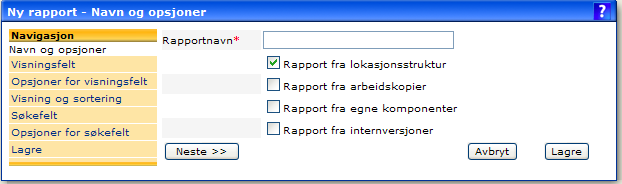 Ny rapport - Navn og opsjoner

?

Navigasjon
Navn og opsjoner
Visningsfelt
Opsjoner for visningsfelt
Visning og sortering
Søkefelt
Opsjoner for søkefelt
Lagre

Rapportnavn*

Rapport fra lokasjonsstruktur
Rapport fra arbeidskopier
Rapport fra egne komponenter
Rapport fra internversjoner

Neste >>

Avbryt

Lagre